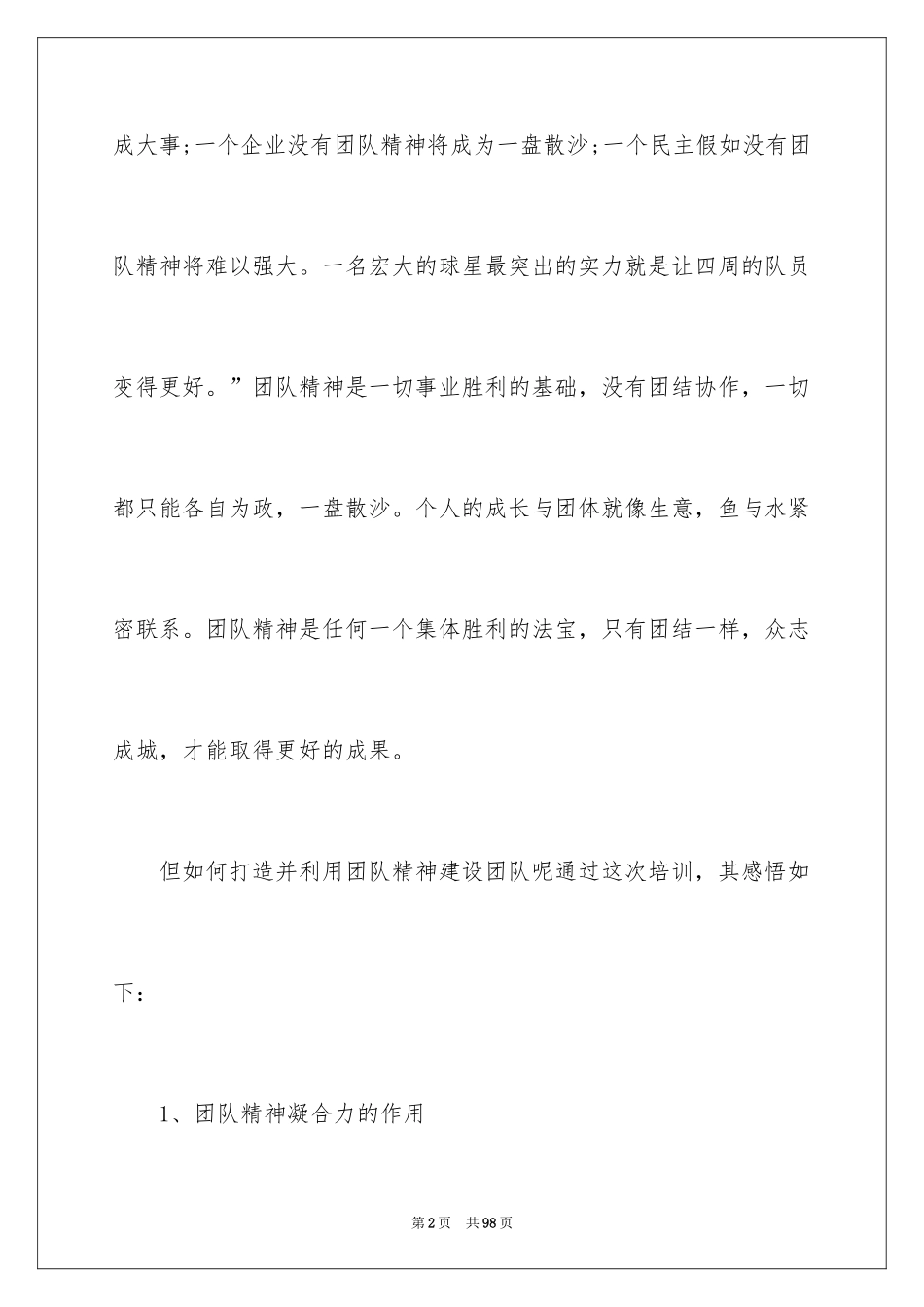 成大事;一个企业没有团队精神将成为一盘散沙;一个民主假如没有团队精神将难以强大。一名宏大的球星最突出的实力就是让四周的队员变得更好。”团队精神是一切事业胜利的基础，没有团结协作，一切都只能各自为政，一盘散沙。个人的成长与团体就像生意，鱼与水紧密联系。团队精神是任何一个集体胜利的法宝，只有团结一样，众志成城，才能取得更好的成果。

但如何打造并利用团队精神建设团队呢通过这次培训，其感悟如下：

1、团队精神凝合力的作用

第2页　共98页